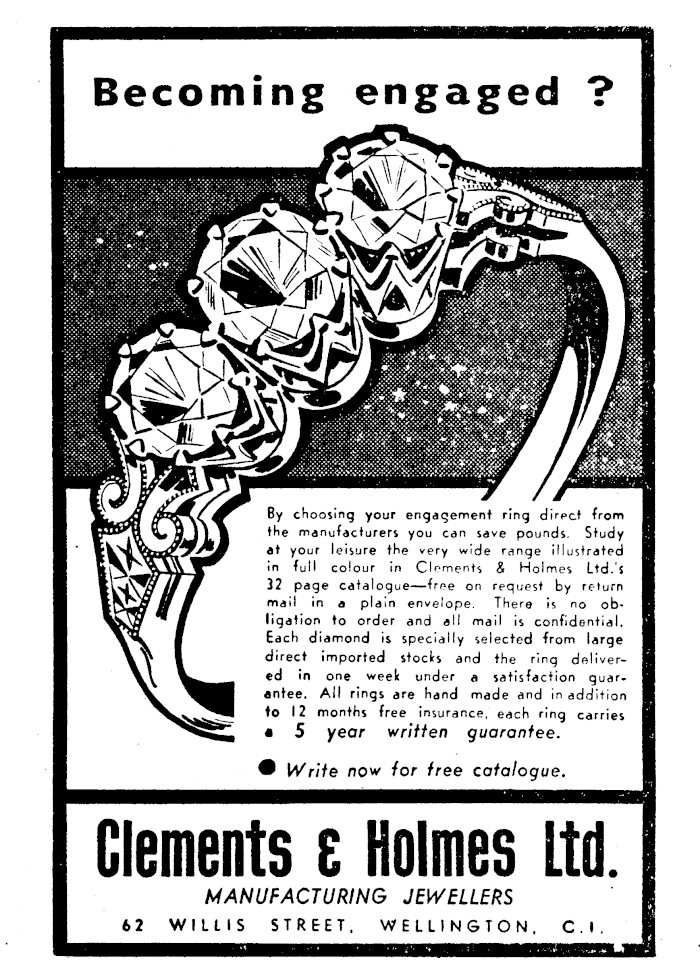 Becoming engaged ?

By choosing your engagement ring direct from the manufacturers you can save pounds. Study at your leisure the very wide range illustrated in full colour in Clements & Holmes Ltd.'s 32 page catalogue—free on request by return mail in a plain envelope. There is no obligation to order and all mail is confidential. Each diamond is specially selected from large direct imported stocks and the ring delivered in one week under a satisfaction guarantee. All rings are hand made and in addition to 12 months free insurance, each ring carries a 5 year written guarantee.

• Write now for free catalogue.

Clements & Holmes Ltd.
MANUFACTURING JEWELLERS
62 WILLIS STREET, WELLINGTON, C.1.